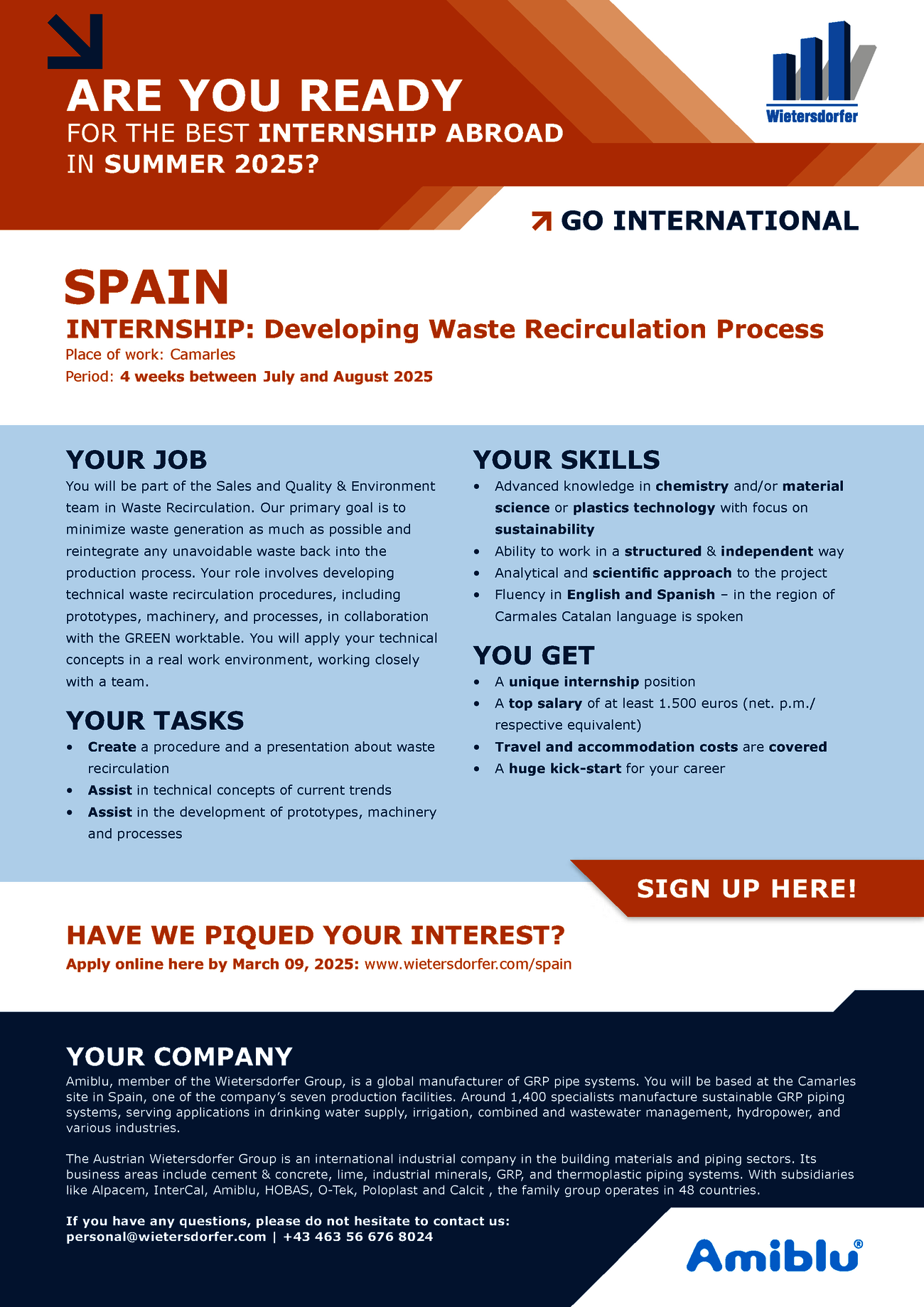 ARE YOU READY
FOR THE BEST INTERNSHIP ABROAD
IN SUMMER 2025?

Wietersdorfer

GO INTERNATIONAL

SPAIN
INTERNSHIP: Developing Waste Recirculation Process
Place of work: Camarles
Period: 4 weeks between July and August 2025

YOUR JOB
You will be part of the Sales and Quality & Environment team in Waste Recirculation. Our primary goal is to minimize waste generation as much as possible and reintegrate any unavoidable waste back into the production process. Your role involves developing technical waste recirculation procedures, including prototypes, machinery, and processes, in collaboration with the GREEN worktable. You will apply your technical concepts in a real work environment, working closely with a team.

YOUR TASKS
• Create a procedure and a presentation about waste recirculation
• Assist in technical concepts of current trends
• Assist in the development of prototypes, machinery and processes

YOUR SKILLS
• Advanced knowledge in chemistry and/or material science or plastics technology with focus on sustainability
• Ability to work in a structured & independent way
• Analytical and scientific approach to the project
• Fluency in English and Spanish – in the region of Carmales Catalan language is spoken

YOU GET
• A unique internship position
• A top salary of at least 1.500 euros (net. p.m./ respective equivalent)
• Travel and accommodation costs are covered
• A huge kick-start for your career

SIGN UP HERE!

HAVE WE PIQUED YOUR INTEREST?
Apply online here by March 09, 2025: www.wietersdorfer.com/spain

YOUR COMPANY
Amiblu, member of the Wietersdorfer Group, is a global manufacturer of GRP pipe systems. You will be based at the Camarles site in Spain, one of the company's seven production facilities. Around 1,400 specialists manufacture sustainable GRP piping systems, serving applications in drinking water supply, irrigation, combined and wastewater management, hydropower, and various industries.

The Austrian Wietersdorfer Group is an international industrial company in the building materials and piping sectors. Its business areas include cement & concrete, lime, industrial minerals, GRP, and thermoplastic piping systems. With subsidiaries like Alpacem, InterCal, Amiblu, HOBAS, O-Tek, Poloplast and Calcit , the family group operates in 48 countries.

If you have any questions, please do not hesitate to contact us:
personal@wietersdorfer.com | +43 463 56 676 8024

Amiblu®